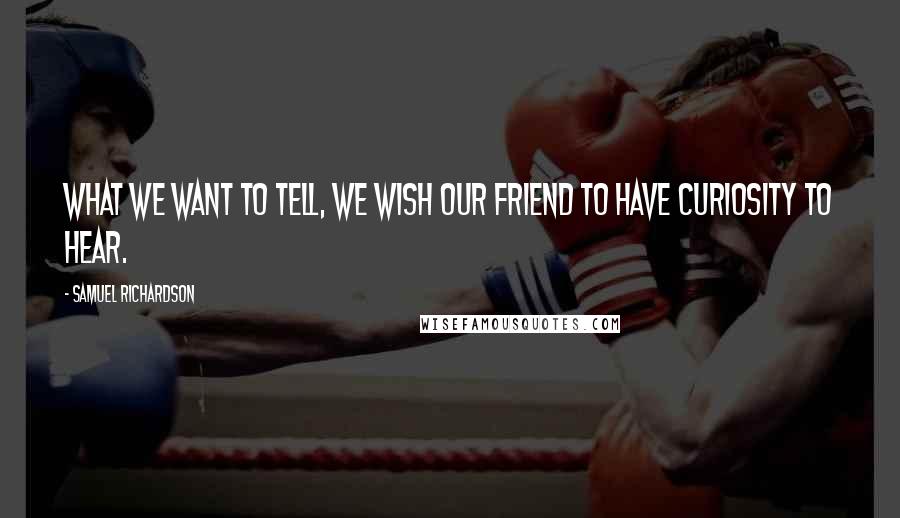 WHAT WE WANT TO TELL, WE WISH OUR FRIEND TO HAVE CURIOSITY TO HEAR.

- SAMUEL RICHARDSON

WISEFAMOUSQUOTES.COM